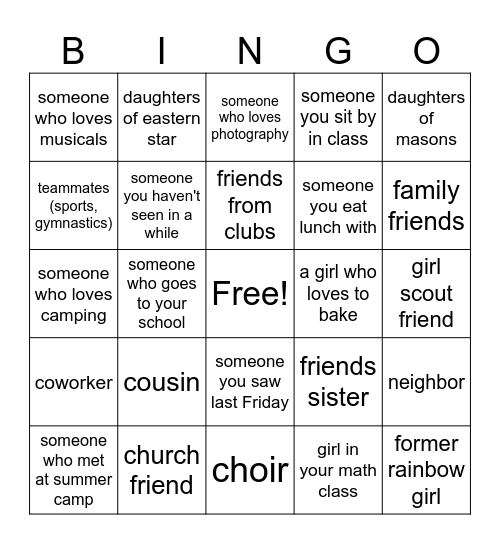 | B | I | N | G | O |
|---|---|---|---|---|
| someone who loves musicals | daughters of eastern star | someone who loves photography | someone you sit by in class | daughters of masons |
| teammates (sports, gymnastics) | someone you haven't seen in a while | friends from clubs | someone you eat lunch with | family friends |
| someone who loves camping | someone who goes to your school | Free! | a girl who loves to bake | girl scout friend |
| coworker | cousin | someone you saw last Friday | friends sister | neighbor |
| someone who met at summer camp | church friend | choir | girl in your math class | former rainbow girl |